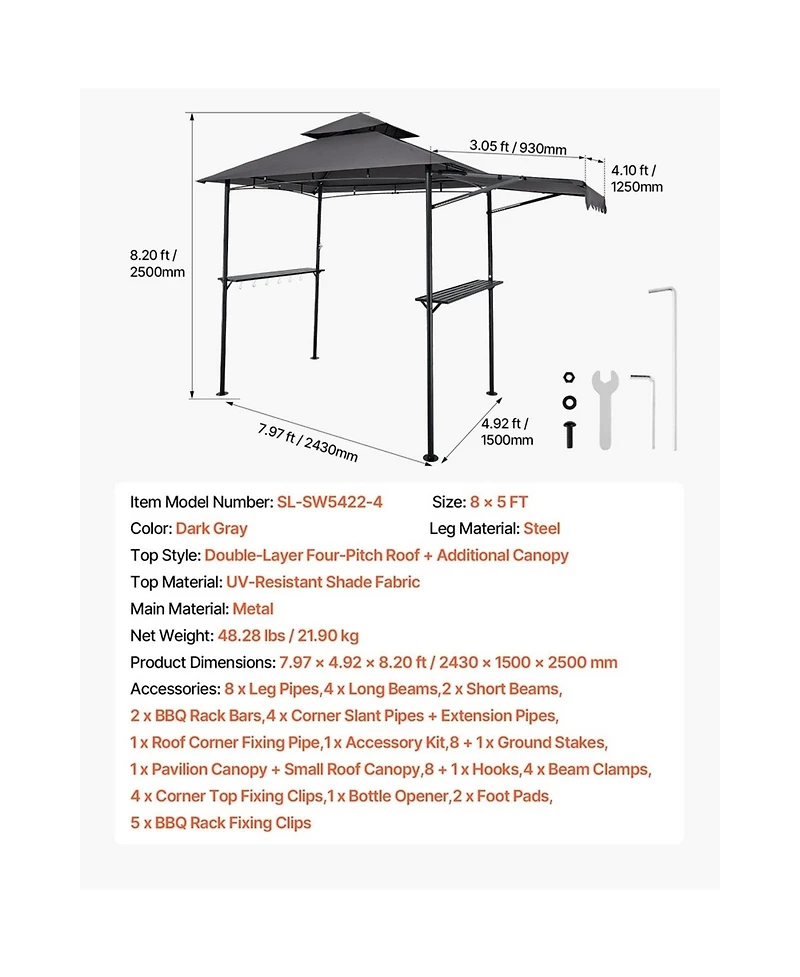 3.05 ft / 930mm

4.10 ft / 1250mm

8.20 ft / 2500mm

7.97 ft / 2430mm

4.92 ft / 1500mm

Item Model Number: SL-SW5422-4
Size: 8 × 5 FT
Color: Dark Gray
Leg Material: Steel
Top Style: Double-Layer Four-Pitch Roof + Additional Canopy
Top Material: UV-Resistant Shade Fabric
Main Material: Metal
Net Weight: 48.28 lbs / 21.90 kg
Product Dimensions: 7.97 × 4.92 × 8.20 ft / 2430 × 1500 × 2500 mm
Accessories: 8 x Leg Pipes,4 x Long Beams,2 x Short Beams, 2 x BBQ Rack Bars,4 x Corner Slant Pipes + Extension Pipes, 1 x Roof Corner Fixing Pipe,1 x Accessory Kit,8 + 1 x Ground Stakes, 1 x Pavilion Canopy + Small Roof Canopy,8 + 1 x Hooks,4 x Beam Clamps, 4 x Corner Top Fixing Clips,1 x Bottle Opener,2 x Foot Pads, 5 x BBQ Rack Fixing Clips